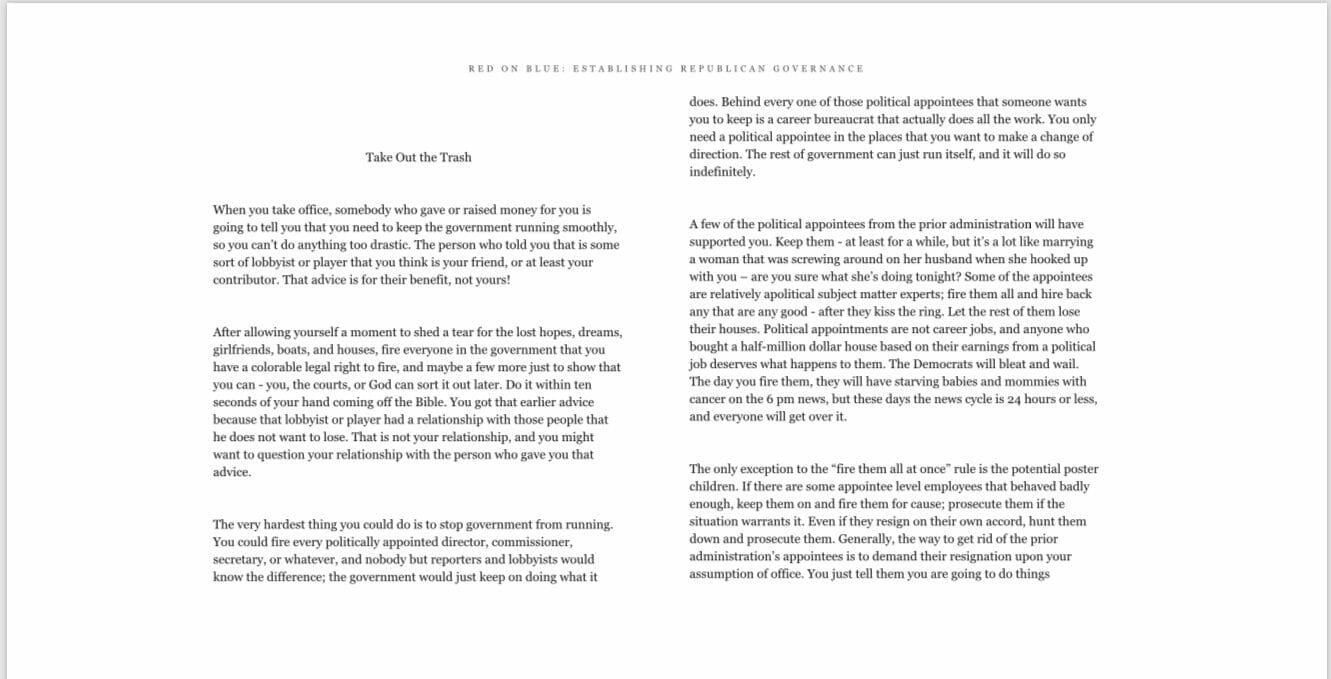 RED ON BLUE: ESTABLISHING REPUBLICAN GOVERNANCE

Take Out the Trash

When you take office, somebody who gave or raised money for you is going to tell you that you need to keep the government running smoothly, so you can't do anything too drastic. The person who told you that is some sort of lobbyist or player that you think is your friend, or at least your contributor. That advice is for their benefit, not yours!

After allowing yourself a moment to shed a tear for the lost hopes, dreams, girlfriends, boats, and houses, fire everyone in the government that you have a colorable legal right to fire, and maybe a few more just to show that you can - you, the courts, or God can sort it out later. Do it within ten seconds of your hand coming off the Bible. You got that earlier advice because that lobbyist or player had a relationship with those people that he does not want to lose. That is not your relationship, and you might want to question your relationship with the person who gave you that advice.

The very hardest thing you could do is to stop government from running. You could fire every politically appointed director, commissioner, secretary, or whatever, and nobody but reporters and lobbyists would know the difference; the government would just keep on doing what it does. Behind every one of those political appointees that someone wants you to keep is a career bureaucrat that actually does all the work. You only need a political appointee in the places that you want to make a change of direction. The rest of government can just run itself, and it will do so indefinitely.

A few of the political appointees from the prior administration will have supported you. Keep them - at least for a while, but it's a lot like marrying a woman that was screwing around on her husband when she hooked up with you – are you sure what she's doing tonight? Some of the appointees are relatively apolitical subject matter experts; fire them all and hire back any that are any good - after they kiss the ring. Let the rest of them lose their houses. Political appointments are not career jobs, and anyone who bought a half-million dollar house based on their earnings from a political job deserves what happens to them. The Democrats will bleat and wail. The day you fire them, they will have starving babies and mommies with cancer on the 6 pm news, but these days the news cycle is 24 hours or less, and everyone will get over it.

The only exception to the "fire them all at once" rule is the potential poster children. If there are some appointee level employees that behaved badly enough, keep them on and fire them for cause; prosecute them if the situation warrants it. Even if they resign on their own accord, hunt them down and prosecute them. Generally, the way to get rid of the prior administration's appointees is to demand their resignation upon your assumption of office. You just tell them you are going to do things